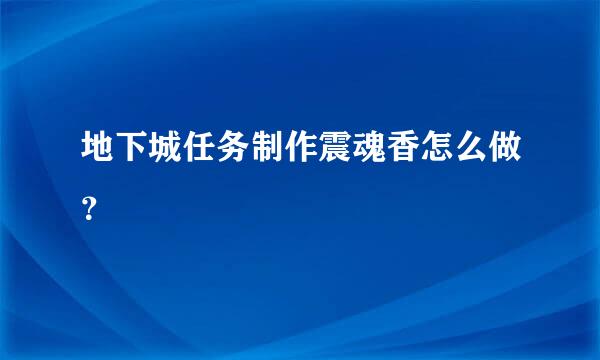 地下城任务制作震魂香怎么做?